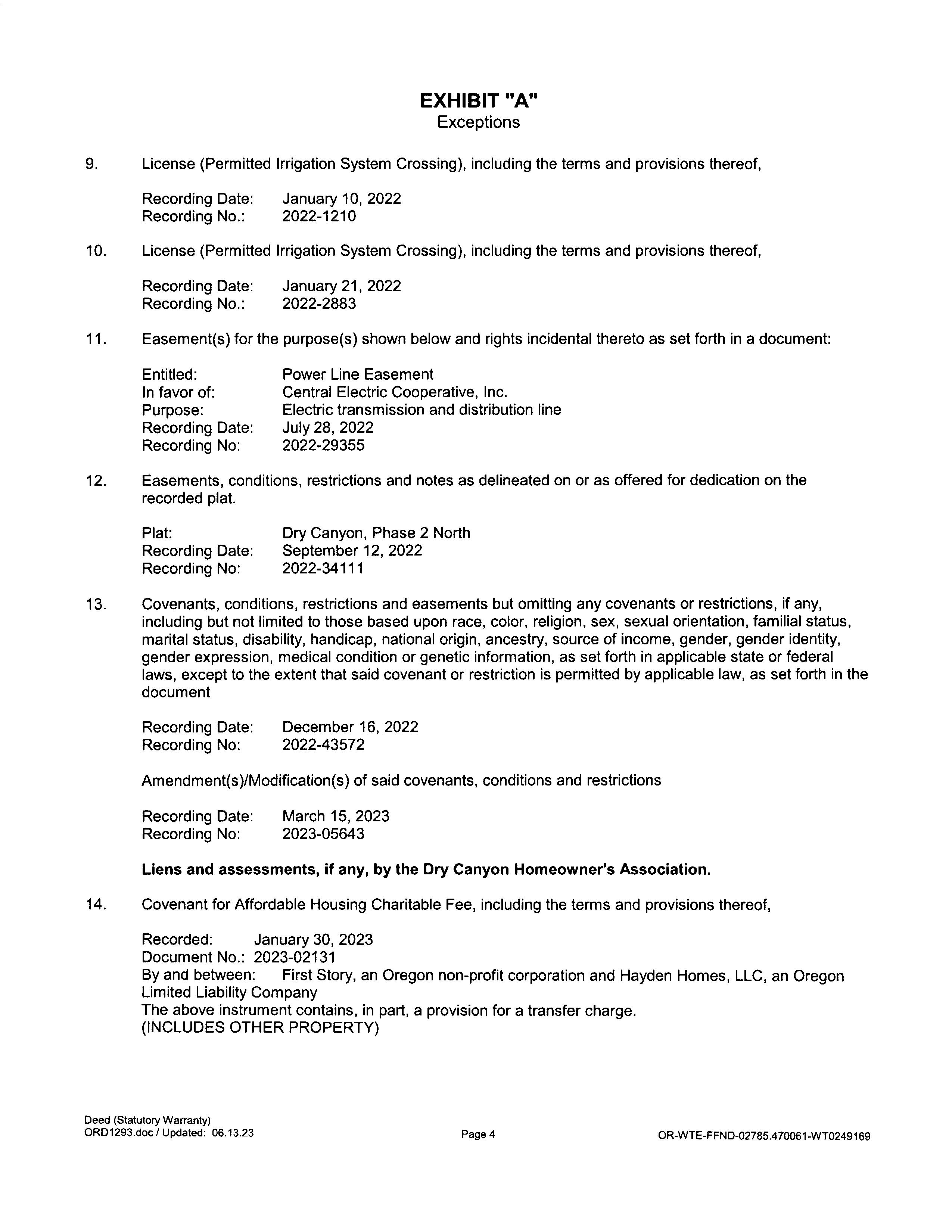 EXHIBIT "A"
Exceptions

9. License (Permitted Irrigation System Crossing), including the terms and provisions thereof,

Recording Date: January 10, 2022
Recording No.: 2022-1210

10. License (Permitted Irrigation System Crossing), including the terms and provisions thereof,

Recording Date: January 21, 2022
Recording No.: 2022-2883

11. Easement(s) for the purpose(s) shown below and rights incidental thereto as set forth in a document:

Entitled: Power Line Easement
In favor of: Central Electric Cooperative, Inc.
Purpose: Electric transmission and distribution line
Recording Date: July 28, 2022
Recording No: 2022-29355

12. Easements, conditions, restrictions and notes as delineated on or as offered for dedication on the recorded plat.

Plat: Dry Canyon, Phase 2 North
Recording Date: September 12, 2022
Recording No: 2022-34111

13. Covenants, conditions, restrictions and easements but omitting any covenants or restrictions, if any, including but not limited to those based upon race, color, religion, sex, sexual orientation, familial status, marital status, disability, handicap, national origin, ancestry, source of income, gender, gender identity, gender expression, medical condition or genetic information, as set forth in applicable state or federal laws, except to the extent that said covenant or restriction is permitted by applicable law, as set forth in the document

Recording Date: December 16, 2022
Recording No: 2022-43572

Amendment(s)/Modification(s) of said covenants, conditions and restrictions

Recording Date: March 15, 2023
Recording No: 2023-05643

Liens and assessments, if any, by the Dry Canyon Homeowner's Association.

14. Covenant for Affordable Housing Charitable Fee, including the terms and provisions thereof,

Recorded: January 30, 2023
Document No.: 2023-02131
By and between: First Story, an Oregon non-profit corporation and Hayden Homes, LLC, an Oregon Limited Liability Company
The above instrument contains, in part, a provision for a transfer charge.
(INCLUDES OTHER PROPERTY)

Deed (Statutory Warranty)
ORD1293.doc / Updated: 06.13.23
Page 4
OR-WTE-FFND-02785.470061-WT0249169